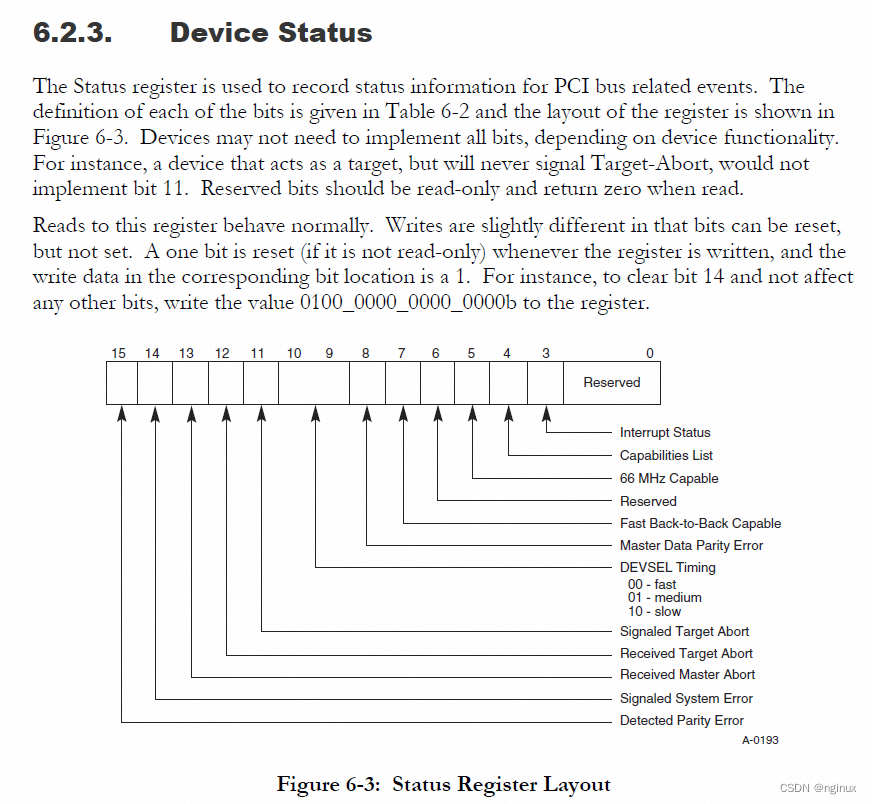 6.2.3. Device Status

The Status register is used to record status information for PCI bus related events. The definition of each of the bits is given in Table 6-2 and the layout of the register is shown in Figure 6-3. Devices may not need to implement all bits, depending on device functionality. For instance, a device that acts as a target, but will never signal Target-Abort, would not implement bit 11. Reserved bits should be read-only and return zero when read.

Reads to this register behave normally. Writes are slightly different in that bits can be reset, but not set. A one bit is reset (if it is not read-only) whenever the register is written, and the write data in the corresponding bit location is a 1. For instance, to clear bit 14 and not affect any other bits, write the value 0100_0000_0000_0000b to the register.

15 14 13 12 11 10 9 8 7 6 5 4 3 0

Reserved

Interrupt Status
Capabilities List
66 MHz Capable
Reserved
Fast Back-to-Back Capable
Master Data Parity Error
DEVSEL Timing
00 - fast
01 - medium
10 - slow
Signaled Target Abort
Received Target Abort
Received Master Abort
Signaled System Error
Detected Parity Error

A-0193

Figure 6-3: Status Register Layout

CSDN @nginux